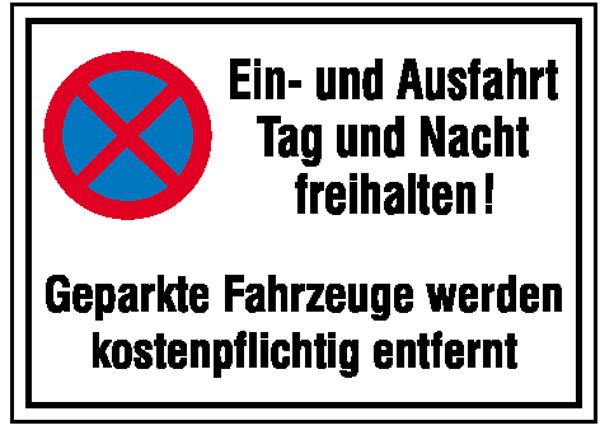 Ein- und Ausfahrt Tag und Nacht freihalten!

Geparkte Fahrzeuge werden kostenpflichtig entfernt